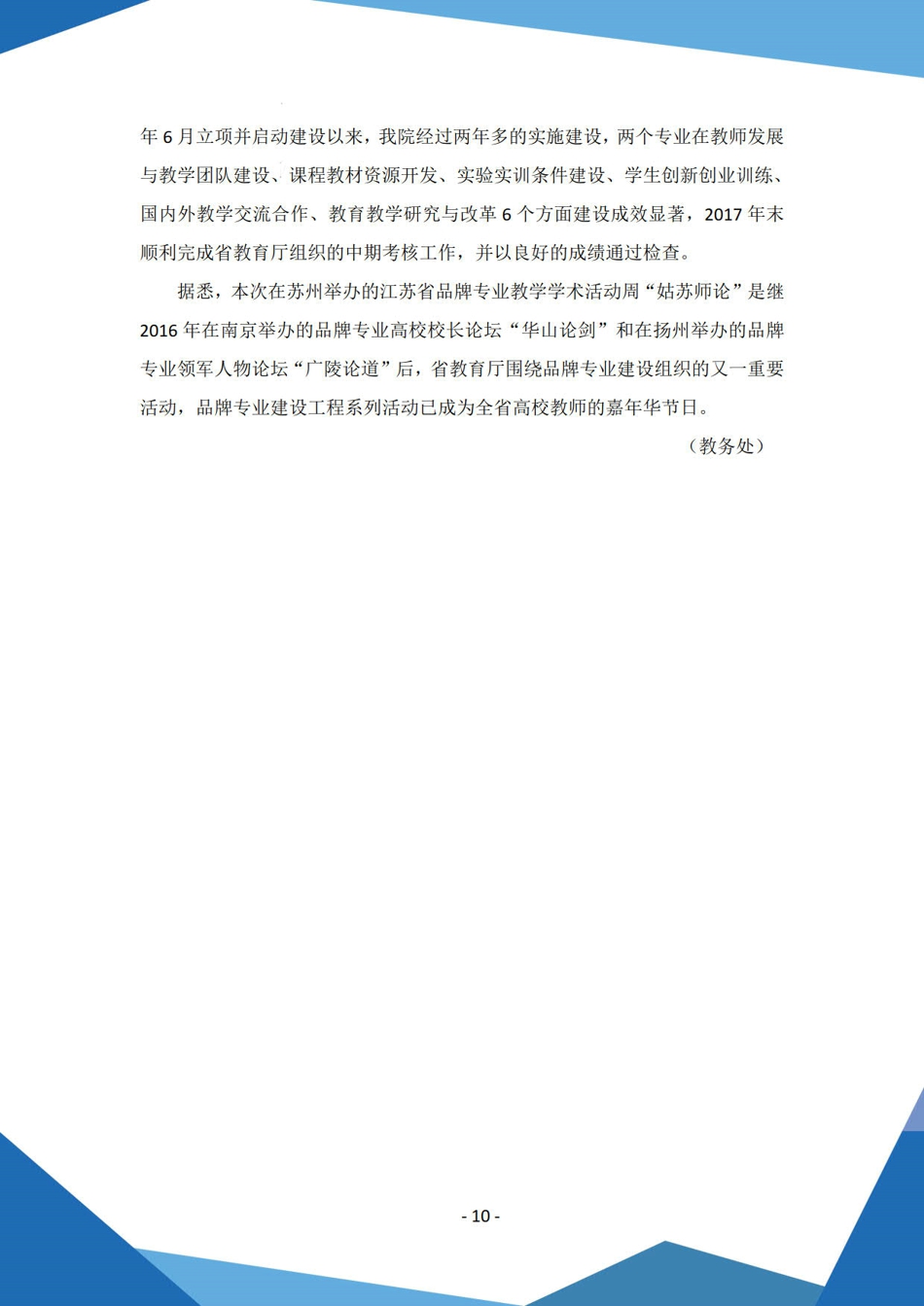 年 6 月立项并启动建设以来，我院经过两年多的实施建设，两个专业在教师发展与教学团队建设、课程教材资源开发、实验实训条件建设、学生创新创业训练、国内外教学交流合作、教育教学研究与改革 6 个方面建设成效显著，2017 年末顺利完成省教育厅组织的中期考核工作，并以良好的成绩通过检查。

据悉，本次在苏州举办的江苏省品牌专业教学学术活动周“姑苏师论”是继 2016 年在南京举办的品牌专业高校校长论坛“华山论剑”和在扬州举办的品牌专业领军人物论坛“广陵论道”后，省教育厅围绕品牌专业建设组织的又一重要活动，品牌专业建设工程系列活动已成为全省高校教师的嘉年华节日。

（教务处）

- 10 -